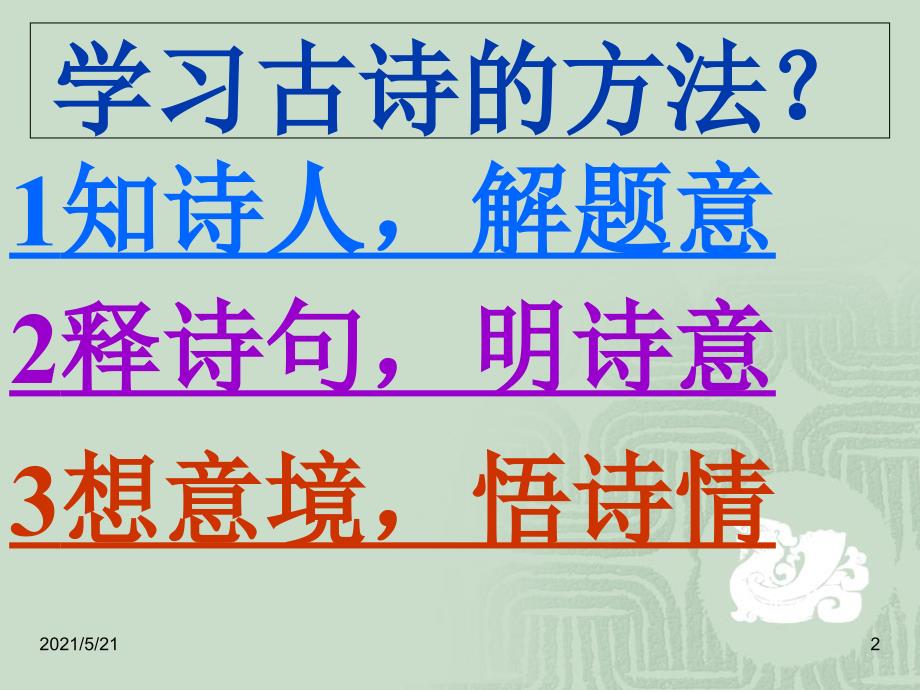 学习古诗的方法？

1知诗人，解题意

2释诗句，明诗意

3想意境，悟诗情

2021/5/21

2